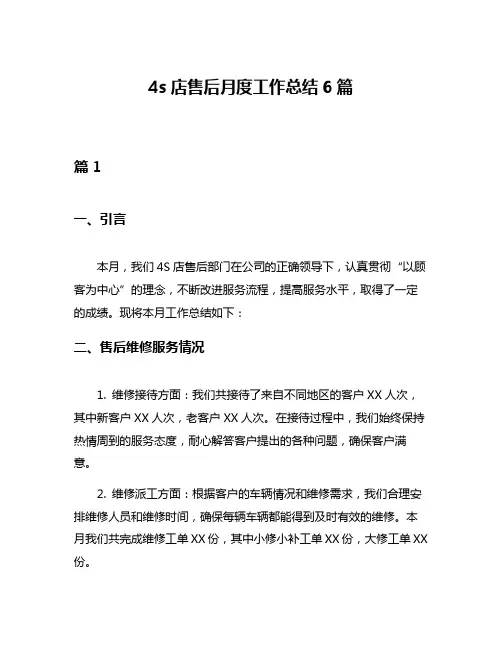 4s 店售后月度工作总结 6 篇

篇 1

一、引言

本月，我们 4S 店售后部门在公司的正确领导下，认真贯彻“以顾客为中心”的理念，不断改进服务流程，提高服务水平，取得了一定的成绩。现将本月工作总结如下：

二、售后维修服务情况

1. 维修接待方面：我们共接待了来自不同地区的客户 XX 人次，其中新客户 XX 人次，老客户 XX 人次。在接待过程中，我们始终保持热情周到的服务态度，耐心解答客户提出的各种问题，确保客户满意。

2. 维修派工方面：根据客户的车辆情况和维修需求，我们合理安排维修人员和维修时间，确保每辆车辆都能得到及时有效的维修。本月我们共完成维修工单 XX 份，其中小修小补工单 XX 份，大修工单 XX 份。